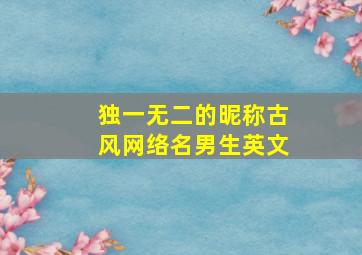 独一无二的昵称古风网络名男生英文